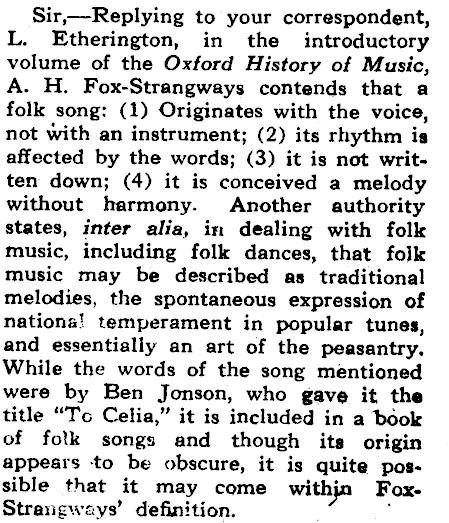 Sir,—Replying to your correspondent, L. Etherington, in the introductory volume of the Oxford History of Music, A. H. Fox-Strangways contends that a folk song: (1) Originates with the voice, not with an instrument; (2) its rhythm is affected by the words; (3) it is not written down; (4) it is conceived a melody without harmony. Another authority states, inter alia, in dealing with folk music, including folk dances, that folk music may be described as traditional melodies, the spontaneous expression of national temperament in popular tunes, and essentially an art of the peasantry. While the words of the song mentioned were by Ben Jonson, who gave it the title "To Celia," it is included in a book of folk songs and though its origin appears to be obscure, it is quite possible that it may come within Fox-Strangways' definition.